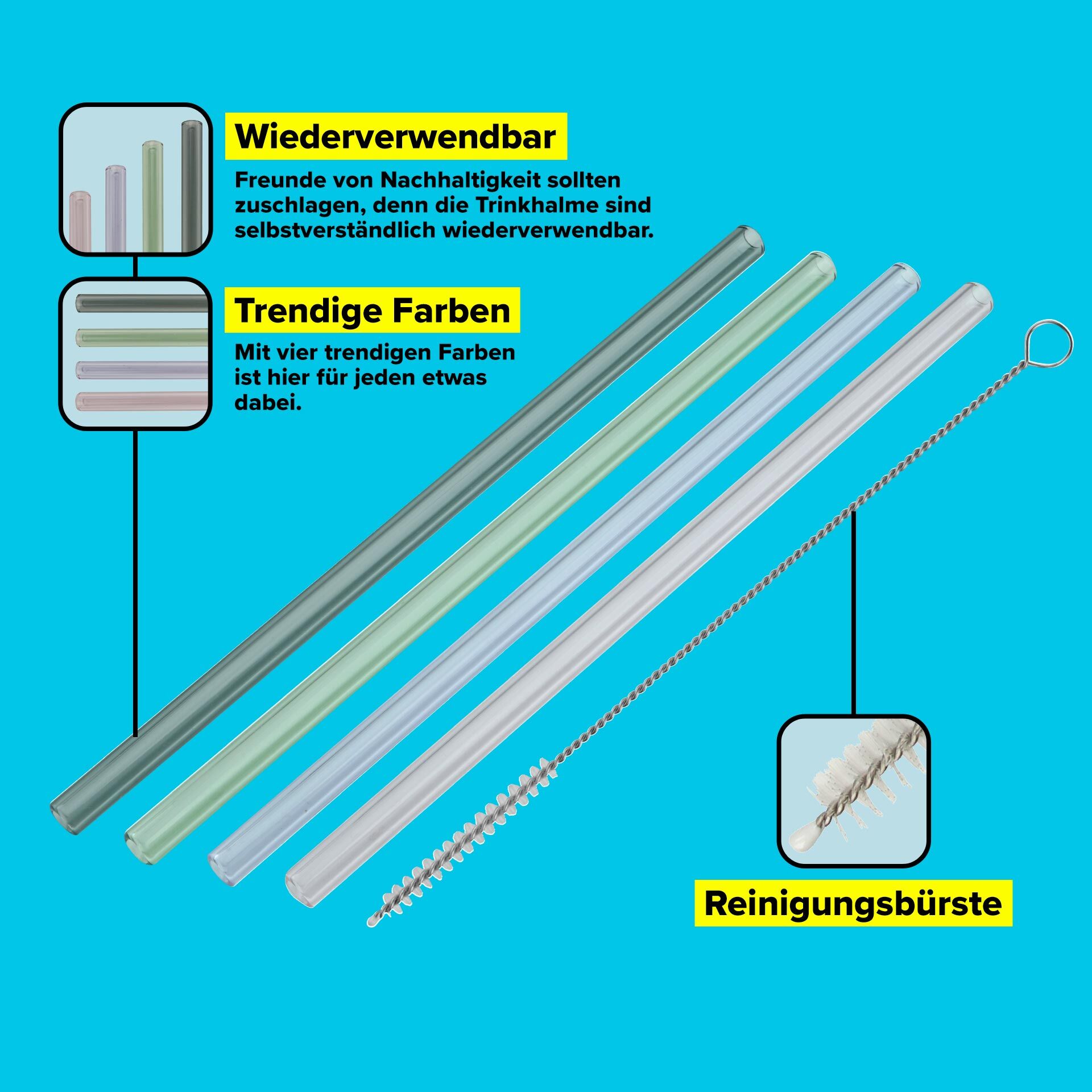 Wiederverwendbar

Freunde von Nachhaltigkeit sollten zuschlagen, denn die Trinkhalme sind selbstverständlich wiederverwendbar.

Trendige Farben

Mit vier trendigen Farben ist hier für jeden etwas dabei.

Reinigungsbürste